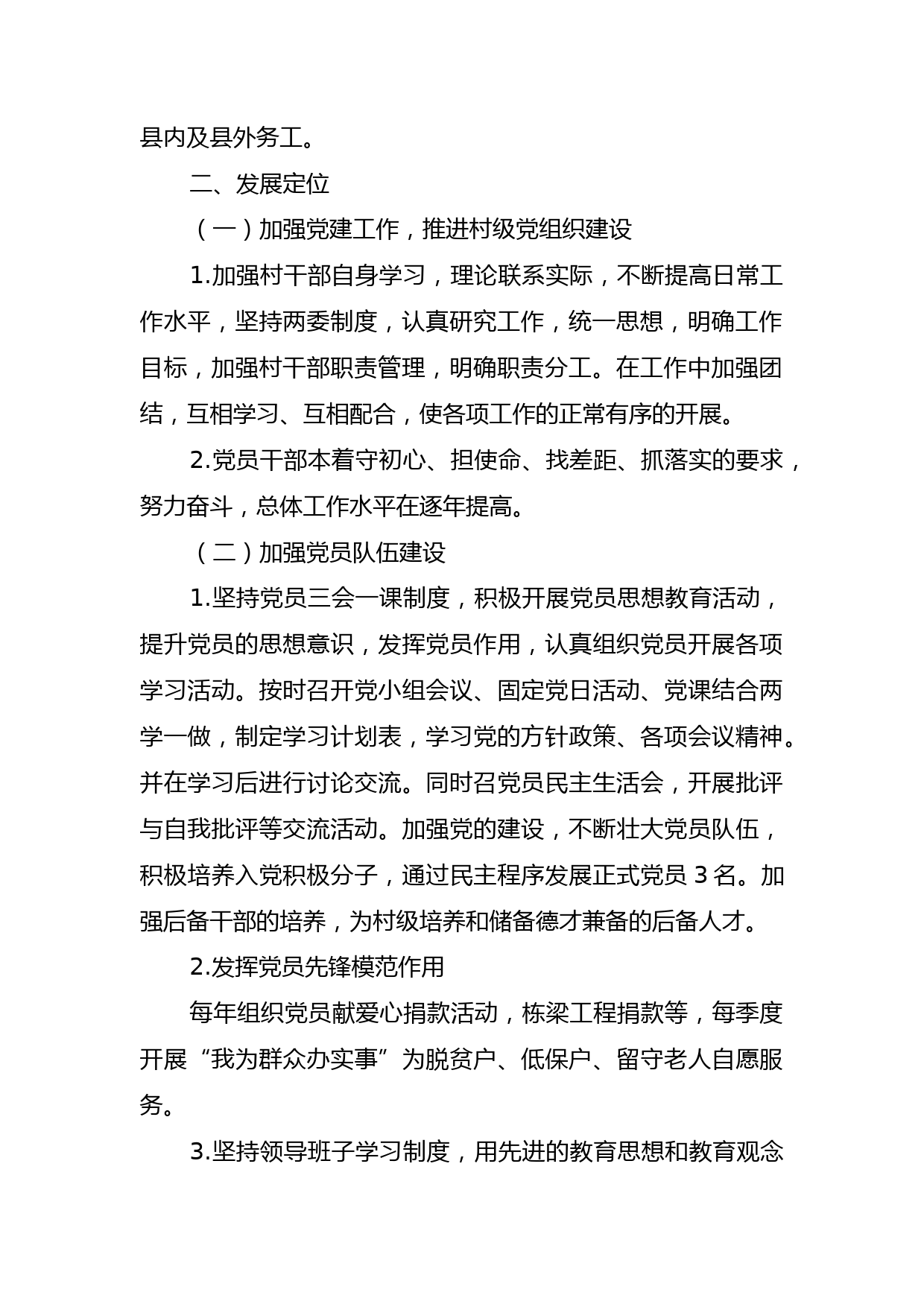 县内及县外务工。

二、发展定位

（一）加强党建工作，推进村级党组织建设

1.加强村干部自身学习，理论联系实际，不断提高日常工作水平，坚持两委制度，认真研究工作，统一思想，明确工作目标，加强村干部职责管理，明确职责分工。在工作中加强团结，互相学习、互相配合，使各项工作的正常有序的开展。

2.党员干部本着守初心、担使命、找差距、抓落实的要求，努力奋斗，总体工作水平在逐年提高。

（二）加强党员队伍建设

1.坚持党员三会一课制度，积极开展党员思想教育活动，提升党员的思想意识，发挥党员作用，认真组织党员开展各项学习活动。按时召开党小组会议、固定党日活动、党课结合两学一做，制定学习计划表，学习党的方针政策、各项会议精神。并在学习后进行讨论交流。同时召党员民主生活会，开展批评与自我批评等交流活动。加强党的建设，不断壮大党员队伍，积极培养入党积极分子，通过民主程序发展正式党员 3 名。加强后备干部的培养，为村级培养和储备德才兼备的后备人才。

2.发挥党员先锋模范作用

每年组织党员献爱心捐款活动，栋梁工程捐款等，每季度开展“我为群众办实事”为脱贫户、低保户、留守老人自愿服务。

3.坚持领导班子学习制度，用先进的教育思想和教育观念